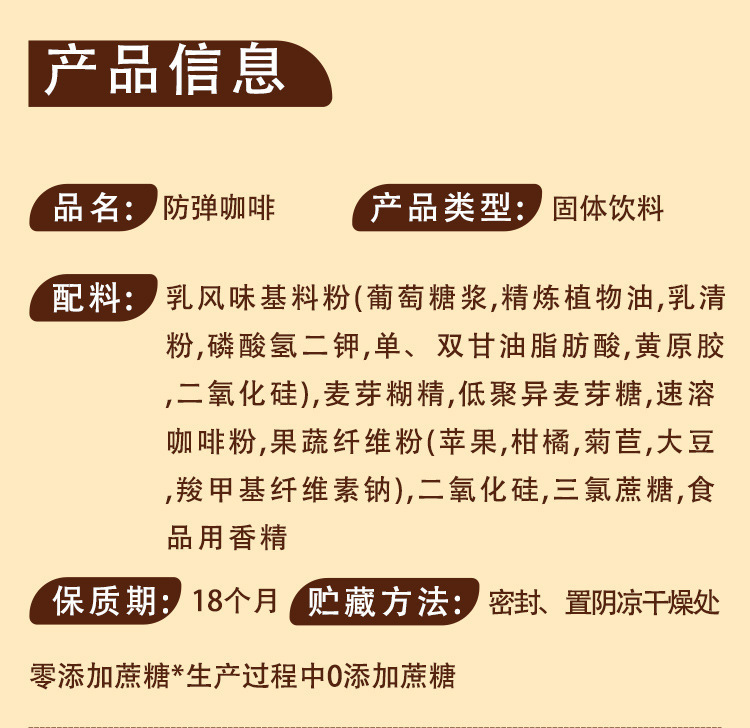 产品信息

品名: 防弹咖啡

产品类型: 固体饮料

配料: 乳风味基料粉(葡萄糖浆,精炼植物油,乳清粉,磷酸氢二钾,单、双甘油脂肪酸,黄原胶,二氧化硅),麦芽糊精,低聚异麦芽糖,速溶咖啡粉,果蔬纤维粉(苹果,柑橘,菊苣,大豆,羧甲基纤维素钠),二氧化硅,三氯蔗糖,食品用香精

保质期: 18个月

贮藏方法: 密封、置阴凉干燥处

零添加蔗糖*生产过程中0添加蔗糖